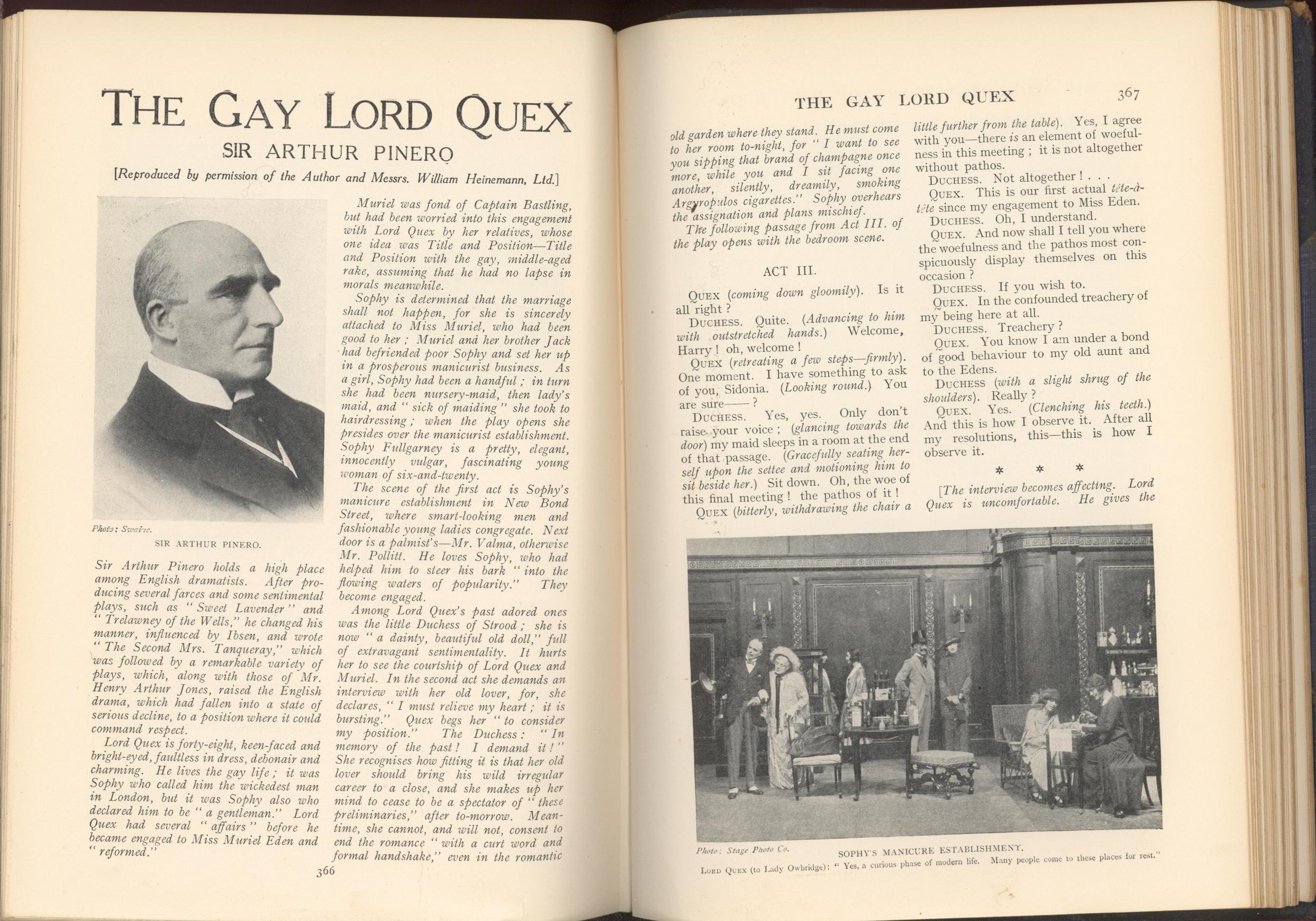 THE GAY LORD QUEX

SIR ARTHUR PINERO

[Reproduced by permission of the Author and Messrs. William Heinemann, Ltd.]

Photo: Swaine.

SIR ARTHUR PINERO.

Sir Arthur Pinero holds a high place among English dramatists. After producing several farces and some sentimental plays, such as "Sweet Lavender" and "Trelawney of the Wells," he changed his manner, influenced by Ibsen, and wrote "The Second Mrs. Tanqueray," which was followed by a remarkable variety of plays, which, along with those of Mr. Henry Arthur Jones, raised the English drama, which had fallen into a state of serious decline, to a position where it could command respect.

Lord Quex is forty-eight, keen-faced and bright-eyed, faultless in dress, debonair and charming. He lives the gay life; it was Sophy who called him the wickedest man in London, but it was Sophy also who declared him to be "a gentleman." Lord Quex had several "affairs" before he became engaged to Miss Muriel Eden and "reformed."

Muriel was fond of Captain Bastling, but had been worried into this engagement with Lord Quex by her relatives, whose one idea was Title and Position—Title and Position with the gay, middle-aged rake, assuming that he had no lapse in morals meanwhile.

Sophy is determined that the marriage shall not happen, for she is sincerely attached to Miss Muriel, who had been good to her; Muriel and her brother Jack had befriended poor Sophy and set her up in a prosperous manicurist business. As a girl, Sophy had been a handful; in turn she had been nursery-maid, then lady's maid, and "sick of maiding" she took to hairdressing; when the play opens she presides over the manicurist establishment. Sophy Fullgarney is a pretty, elegant, innocently vulgar, fascinating young woman of six-and-twenty.

The scene of the first act is Sophy's manicure establishment in New Bond Street, where smart-looking men and fashionable young ladies congregate. Next door is a palmist's—Mr. Valma, otherwise Mr. Pollitt. He loves Sophy, who had helped him to steer his bark "into the flowing waters of popularity." They become engaged.

Among Lord Quex's past adored ones was the little Duchess of Strood; she is now "a dainty, beautiful old doll," full of extravagant sentimentality. It hurts her to see the courtship of Lord Quex and Muriel. In the second act she demands an interview with her old lover, for, she declares, "I must relieve my heart; it is bursting." Quex begs her "to consider my position." The Duchess: "In memory of the past! I demand it!" She recognises how fitting it is that her old lover should bring his wild irregular career to a close, and she makes up her mind to cease to be a spectator of "these preliminaries," after to-morrow. Meantime, she cannot, and will not, consent to end the romance "with a curt word and formal handshake," even in the romantic

366

THE GAY LORD QUEX 367

old garden where they stand. He must come to her room to-night, for "I want to see you sipping that brand of champagne once more, while you and I sit facing one another, silently, dreamily, smoking Argyropulos cigarettes." Sophy overhears the assignation and plans mischief.

The following passage from Act III. of the play opens with the bedroom scene.

ACT III.

QUEX (coming down gloomily). Is it all right?

DUCHESS. Quite. (Advancing to him with outstretched hands.) Welcome, Harry! oh, welcome!

QUEX (retreating a few steps—firmly). One moment. I have something to ask of you, Sidonia. (Looking round.) You are sure——?

DUCHESS. Yes, yes. Only don't raise your voice; (glancing towards the door) my maid sleeps in a room at the end of that passage. (Gracefully seating herself upon the settee and motioning him to sit beside her.) Sit down. Oh, the woe of this final meeting! the pathos of it!

QUEX (bitterly, withdrawing the chair a little further from the table). Yes, I agree with you—there is an element of woefulness in this meeting; it is not altogether without pathos.

DUCHESS. Not altogether! . . .

QUEX. This is our first actual tête-à-tête since my engagement to Miss Eden.

DUCHESS. Oh, I understand.

QUEX. And now shall I tell you where the woefulness and the pathos most conspicuously display themselves on this occasion?

DUCHESS. If you wish to.

QUEX. In the confounded treachery of my being here at all.

DUCHESS. Treachery?

QUEX. You know I am under a bond of good behaviour to my old aunt and to the Edens.

DUCHESS (with a slight shrug of the shoulders). Really?

QUEX. Yes. (Clenching his teeth.) And this is how I observe it. After all my resolutions, this—this is how I observe it.

* * *

[The interview becomes affecting. Lord Quex is uncomfortable. He gives the

Photo: Stage Photo Co.

SOPHY'S MANICURE ESTABLISHMENT.

LORD QUEX (to Lady Owbridge): "Yes, a curious phase of modern life. Many people come to these places for rest."